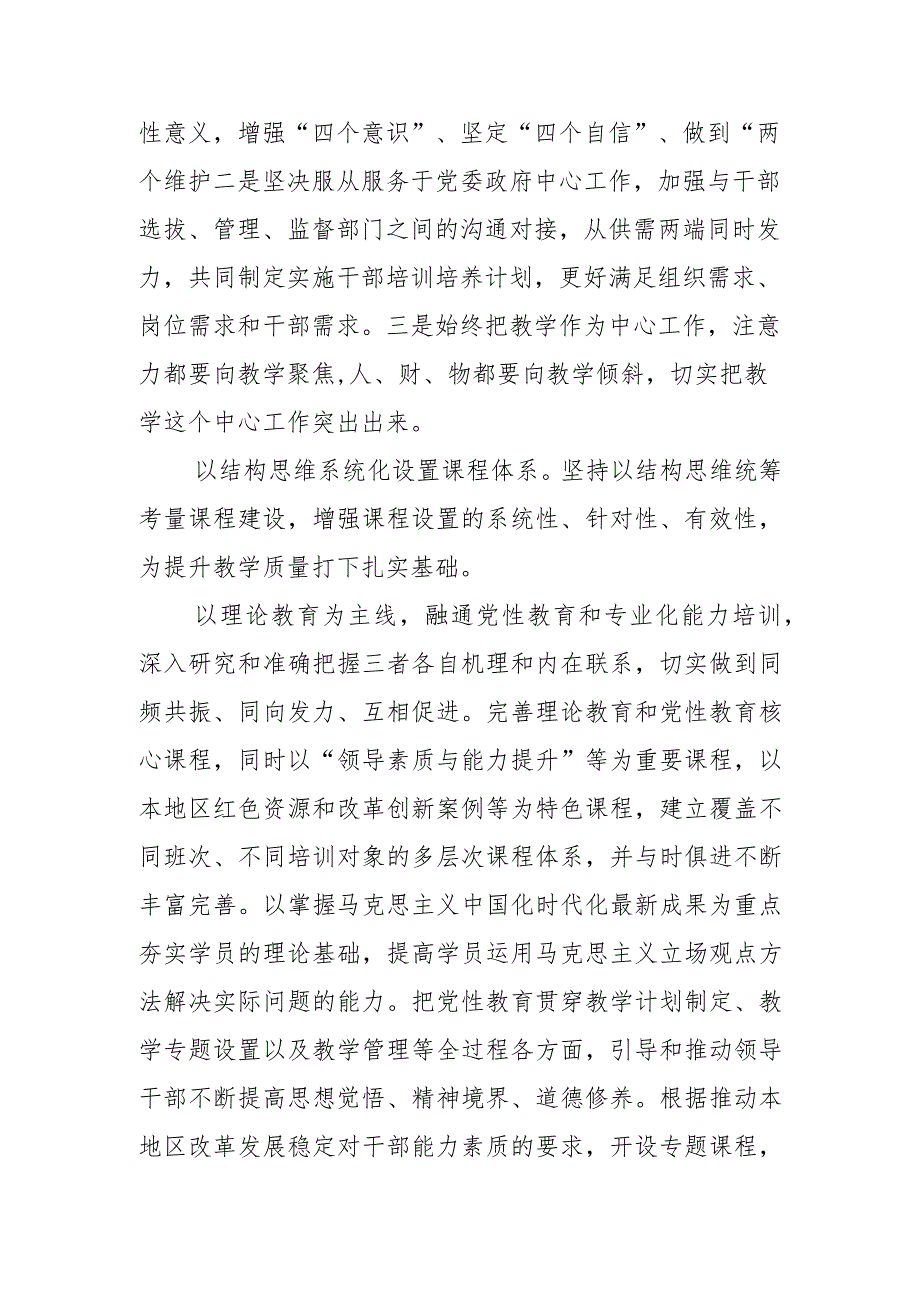 性意义，增强“四个意识”、坚定“四个自信”、做到“两个维护二是坚决服从服务于党委政府中心工作，加强与干部选拔、管理、监督部门之间的沟通对接，从供需两端同时发力，共同制定实施干部培训培养计划，更好满足组织需求、岗位需求和干部需求。三是始终把教学作为中心工作，注意力都要向教学聚焦,人、财、物都要向教学倾斜，切实把教学这个中心工作突出出来。

以结构思维系统化设置课程体系。坚持以结构思维统筹考量课程建设，增强课程设置的系统性、针对性、有效性，为提升教学质量打下扎实基础。

以理论教育为主线，融通党性教育和专业化能力培训，深入研究和准确把握三者各自机理和内在联系，切实做到同频共振、同向发力、互相促进。完善理论教育和党性教育核心课程，同时以“领导素质与能力提升”等为重要课程，以本地区红色资源和改革创新案例等为特色课程，建立覆盖不同班次、不同培训对象的多层次课程体系，并与时俱进不断丰富完善。以掌握马克思主义中国化时代化最新成果为重点夯实学员的理论基础，提高学员运用马克思主义立场观点方法解决实际问题的能力。把党性教育贯穿教学计划制定、教学专题设置以及教学管理等全过程各方面，引导和推动领导干部不断提高思想觉悟、精神境界、道德修养。根据推动本地区改革发展稳定对干部能力素质的要求，开设专题课程，